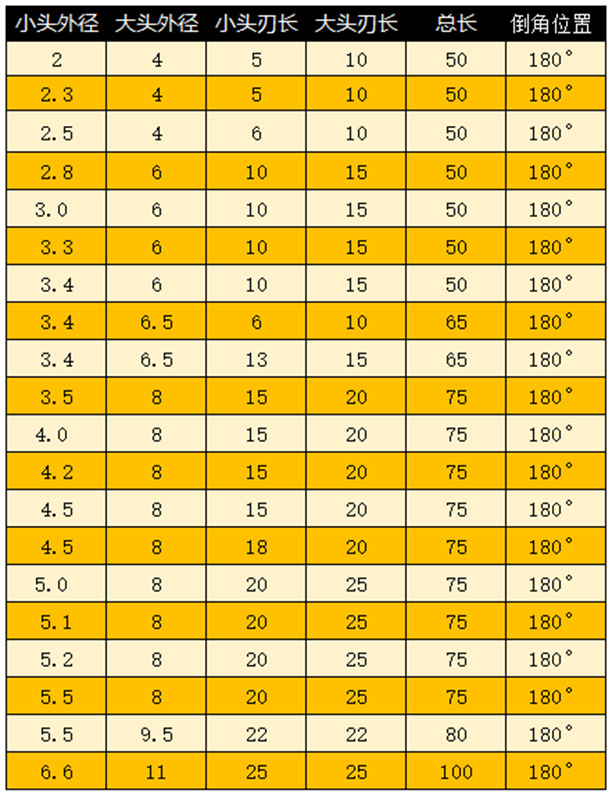 | 小头外径 | 大头外径 | 小头刃长 | 大头刃长 | 总长 | 倒角位置 |
|---|---|---|---|---|---|
| 2 | 4 | 5 | 10 | 50 | 180° |
| 2.3 | 4 | 5 | 10 | 50 | 180° |
| 2.5 | 4 | 6 | 10 | 50 | 180° |
| 2.8 | 6 | 10 | 15 | 50 | 180° |
| 3.0 | 6 | 10 | 15 | 50 | 180° |
| 3.3 | 6 | 10 | 15 | 50 | 180° |
| 3.4 | 6 | 10 | 15 | 50 | 180° |
| 3.4 | 6.5 | 6 | 10 | 65 | 180° |
| 3.4 | 6.5 | 13 | 15 | 65 | 180° |
| 3.5 | 8 | 15 | 20 | 75 | 180° |
| 4.0 | 8 | 15 | 20 | 75 | 180° |
| 4.2 | 8 | 15 | 20 | 75 | 180° |
| 4.5 | 8 | 15 | 20 | 75 | 180° |
| 4.5 | 8 | 18 | 20 | 75 | 180° |
| 5.0 | 8 | 20 | 25 | 75 | 180° |
| 5.1 | 8 | 20 | 25 | 75 | 180° |
| 5.2 | 8 | 20 | 25 | 75 | 180° |
| 5.5 | 8 | 20 | 25 | 75 | 180° |
| 5.5 | 9.5 | 22 | 22 | 80 | 180° |
| 6.6 | 11 | 25 | 25 | 100 | 180° |